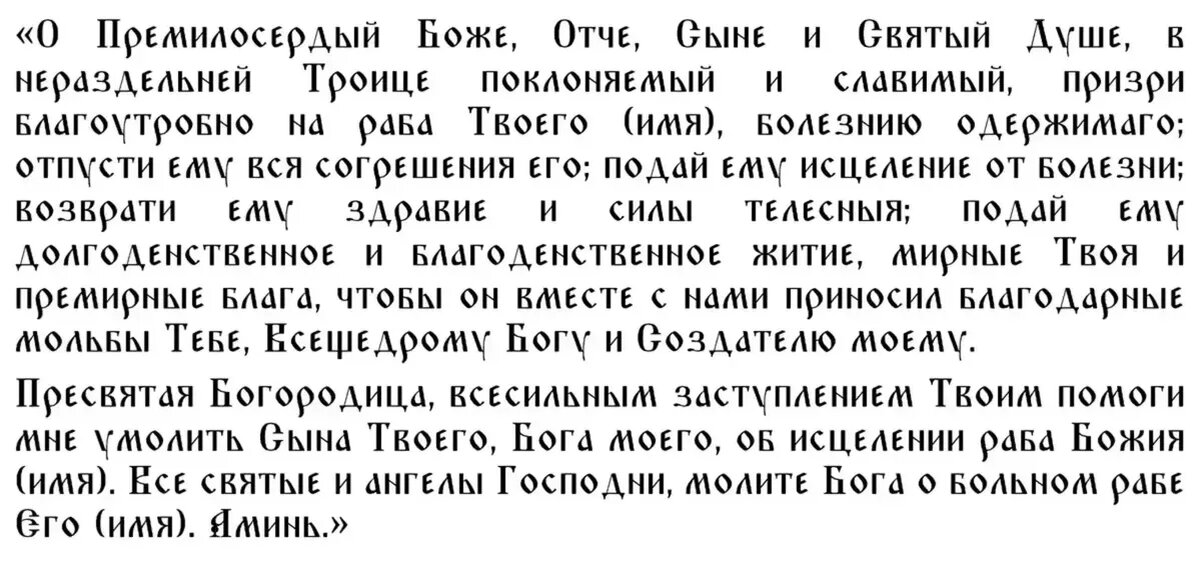 «О Премилосердый Боже, Отче, Сыне и Святый Душе, в нераздельней Троице поклоняемый и славимый, призри благоутробно на раба Твоего (имя), болезнию одержимаго; отпусти ему вся согрешения его; подай ему исцеление от болезни; возврати ему здравие и силы телесныя; подай ему долгоденственное и благоденственное житие, мирные Твоя и премирные блага, чтобы он вместе с нами приносил благодарные мольбы Тебе, Всещедрому Богу и Создателю моему.

Пресвятая Богородица, всесильным заступлением Твоим помоги мне умолить Сына Твоего, Бога моего, об исцелении раба Божия (имя). Все святые и ангелы Господни, молите Бога о больном рабе Его (имя). Аминь.»